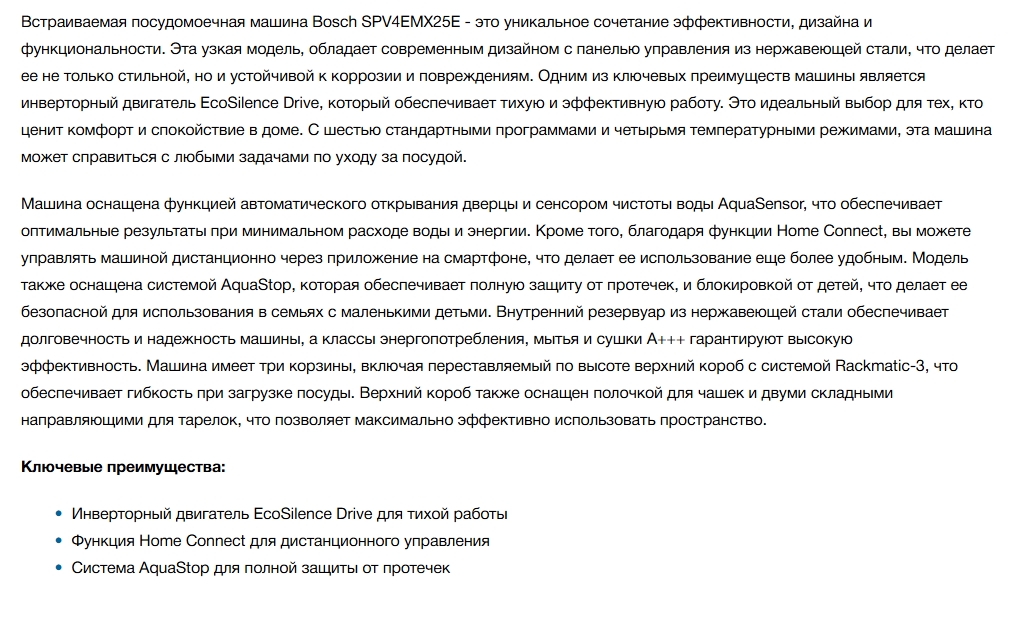 Встраиваемая посудомоечная машина Bosch SPV4EMX25E - это уникальное сочетание эффективности, дизайна и функциональности. Эта узкая модель, обладает современным дизайном с панелью управления из нержавеющей стали, что делает ее не только стильной, но и устойчивой к коррозии и повреждениям. Одним из ключевых преимуществ машины является инверторный двигатель EcoSilence Drive, который обеспечивает тихую и эффективную работу. Это идеальный выбор для тех, кто ценит комфорт и спокойствие в доме. С шестью стандартными программами и четырьмя температурными режимами, эта машина может справиться с любыми задачами по уходу за посудой.

Машина оснащена функцией автоматического открывания дверцы и сенсором чистоты воды AquaSensor, что обеспечивает оптимальные результаты при минимальном расходе воды и энергии. Кроме того, благодаря функции Home Connect, вы можете управлять машиной дистанционно через приложение на смартфоне, что делает ее использование еще более удобным. Модель также оснащена системой AquaStop, которая обеспечивает полную защиту от протечек, и блокировкой от детей, что делает ее безопасной для использования в семьях с маленькими детьми. Внутренний резервуар из нержавеющей стали обеспечивает долговечность и надежность машины, а классы энергопотребления, мытья и сушки A+++ гарантируют высокую эффективность. Машина имеет три корзины, включая переставляемый по высоте верхний короб с системой Rackmatic-3, что обеспечивает гибкость при загрузке посуды. Верхний короб также оснащен полочкой для чашек и двумя складными направляющими для тарелок, что позволяет максимально эффективно использовать пространство.

Ключевые преимущества:

• Инверторный двигатель EcoSilence Drive для тихой работы
• Функция Home Connect для дистанционного управления
• Система AquaStop для полной защиты от протечек